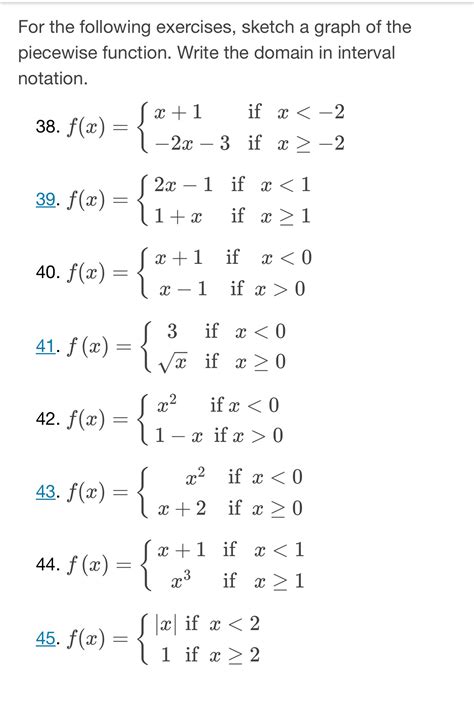 For the following exercises, sketch a graph of the piecewise function. Write the domain in interval notation.

38. $f(x) = \begin{cases} x+1 & \text{if } x < -2 \\ -2x-3 & \text{if } x \geq -2 \end{cases}$

39. $f(x) = \begin{cases} 2x-1 & \text{if } x < 1 \\ 1+x & \text{if } x \geq 1 \end{cases}$

40. $f(x) = \begin{cases} x+1 & \text{if } x < 0 \\ x-1 & \text{if } x > 0 \end{cases}$

41. $f(x) = \begin{cases} 3 & \text{if } x < 0 \\ \sqrt{x} & \text{if } x \geq 0 \end{cases}$

42. $f(x) = \begin{cases} x^2 & \text{if } x < 0 \\ 1-x & \text{if } x > 0 \end{cases}$

43. $f(x) = \begin{cases} x^2 & \text{if } x < 0 \\ x+2 & \text{if } x \geq 0 \end{cases}$

44. $f(x) = \begin{cases} x+1 & \text{if } x < 1 \\ x^3 & \text{if } x \geq 1 \end{cases}$

45. $f(x) = \begin{cases} |x| & \text{if } x < 2 \\ 1 & \text{if } x \geq 2 \end{cases}$